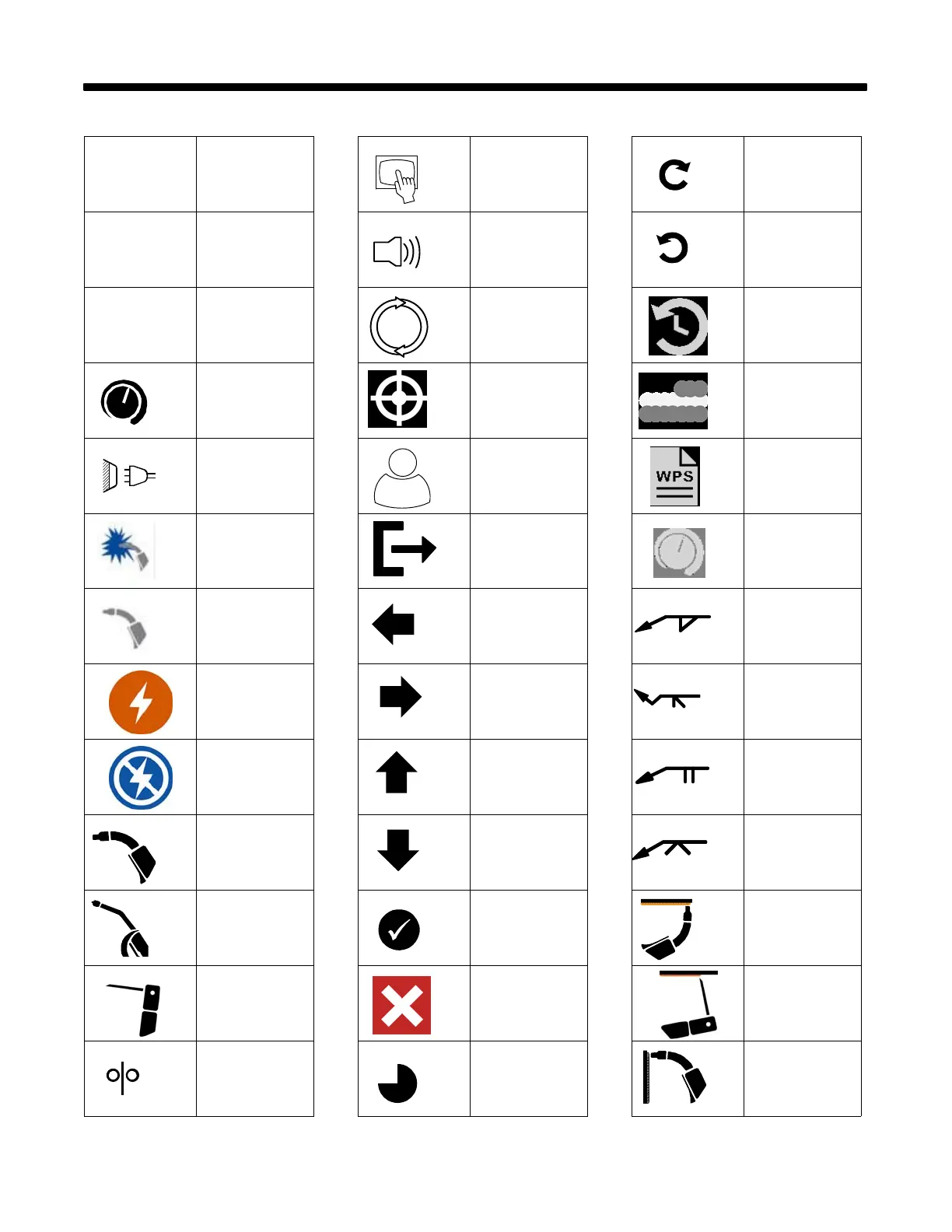 WPS